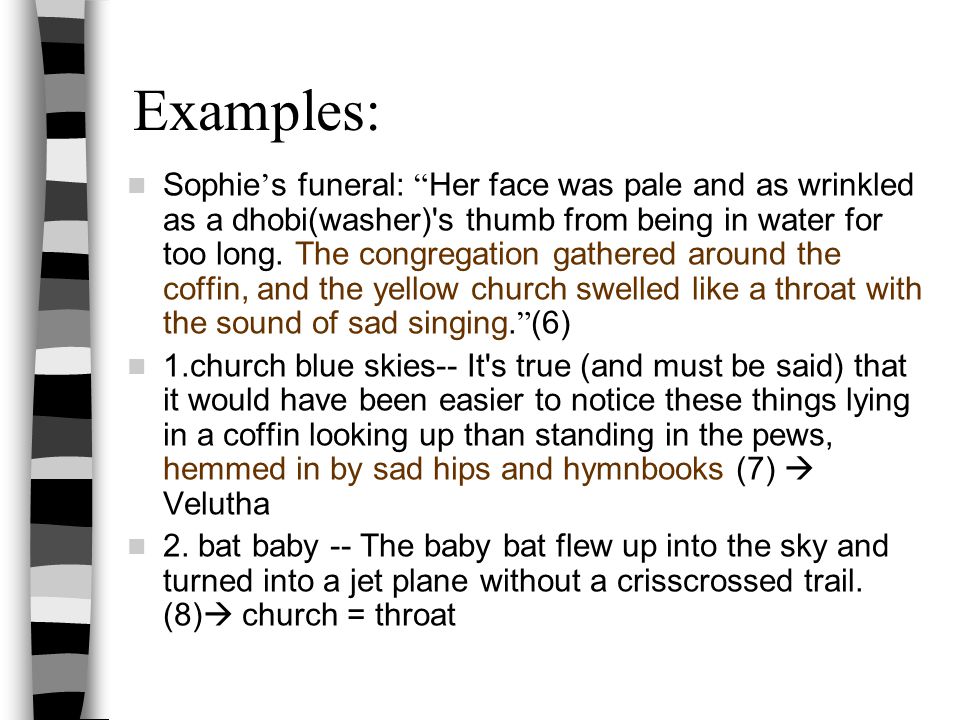 Examples:

Sophie’s funeral: “Her face was pale and as wrinkled as a dhobi(washer)'s thumb from being in water for too long. The congregation gathered around the coffin, and the yellow church swelled like a throat with the sound of sad singing.”(6)

1.church blue skies-- It's true (and must be said) that it would have been easier to notice these things lying in a coffin looking up than standing in the pews, hemmed in by sad hips and hymnbooks (7) → Velutha

2. bat baby -- The baby bat flew up into the sky and turned into a jet plane without a crisscrossed trail. (8)→ church = throat